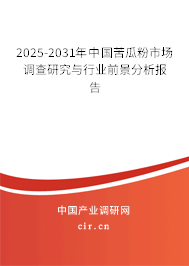 2025-2031年中国苦瓜粉市场调查研究与行业前景分析报告

中国产业调研网
cir.cn